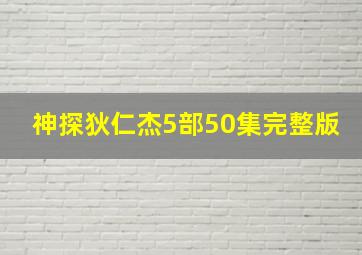 神探狄仁杰5部50集完整版